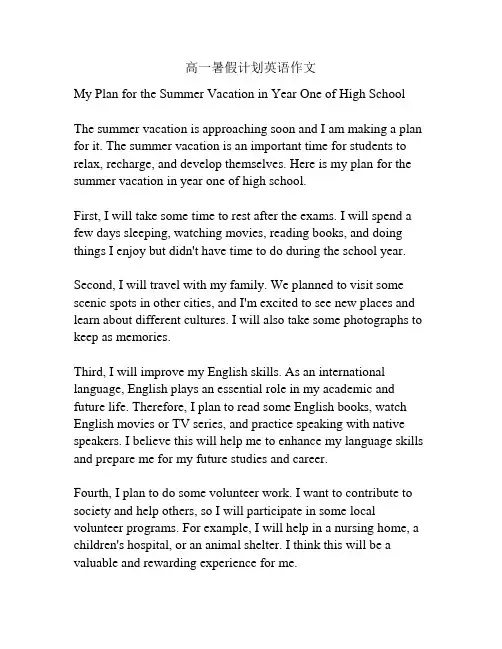 高一暑假计划英语作文

My Plan for the Summer Vacation in Year One of High School

The summer vacation is approaching soon and I am making a plan for it. The summer vacation is an important time for students to relax, recharge, and develop themselves. Here is my plan for the summer vacation in year one of high school.

First, I will take some time to rest after the exams. I will spend a few days sleeping, watching movies, reading books, and doing things I enjoy but didn't have time to do during the school year.

Second, I will travel with my family. We planned to visit some scenic spots in other cities, and I'm excited to see new places and learn about different cultures. I will also take some photographs to keep as memories.

Third, I will improve my English skills. As an international language, English plays an essential role in my academic and future life. Therefore, I plan to read some English books, watch English movies or TV series, and practice speaking with native speakers. I believe this will help me to enhance my language skills and prepare me for my future studies and career.

Fourth, I plan to do some volunteer work. I want to contribute to society and help others, so I will participate in some local volunteer programs. For example, I will help in a nursing home, a children's hospital, or an animal shelter. I think this will be a valuable and rewarding experience for me.